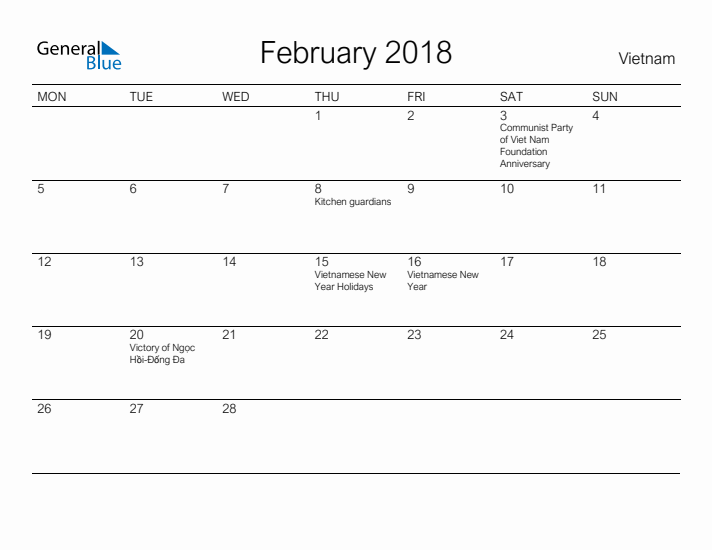 General Blue

February 2018

Vietnam

| MON | TUE | WED | THU | FRI | SAT | SUN |
|---|---|---|---|---|---|---|
| | | | 1 | 2 | 3 Communist Party of Viet Nam Foundation Anniversary | 4 |
| 5 | 6 | 7 | 8 Kitchen guardians | 9 | 10 | 11 |
| 12 | 13 | 14 | 15 Vietnamese New Year Holidays | 16 Vietnamese New Year | 17 | 18 |
| 19 | 20 Victory of Ngọc Hồi-Đống Đa | 21 | 22 | 23 | 24 | 25 |
| 26 | 27 | 28 | | | | |